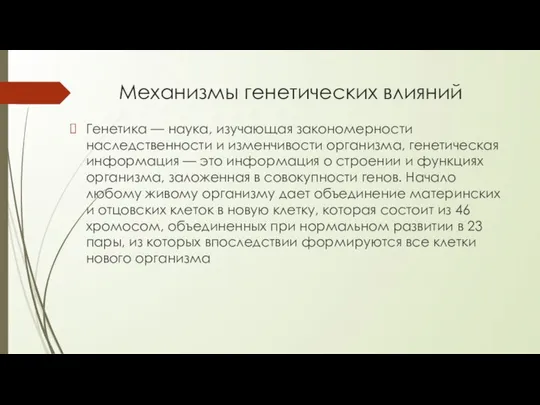 Механизмы генетических влияний

Генетика — наука, изучающая закономерности наследственности и изменчивости организма, генетическая информация — это информация о строении и функциях организма, заложенная в совокупности генов. Начало любому живому организму дает объединение материнских и отцовских клеток в новую клетку, которая состоит из 46 хромосом, объединенных при нормальном развитии в 23 пары, из которых впоследствии формируются все клетки нового организма